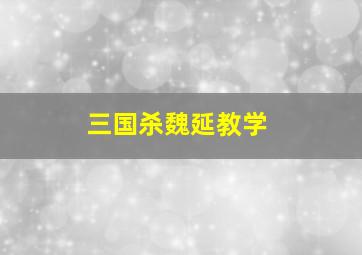 三国杀魏延教学